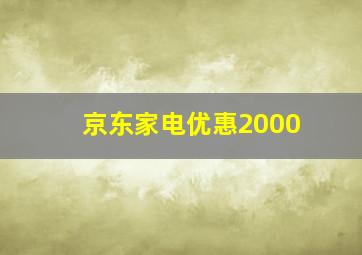 京东家电优惠2000